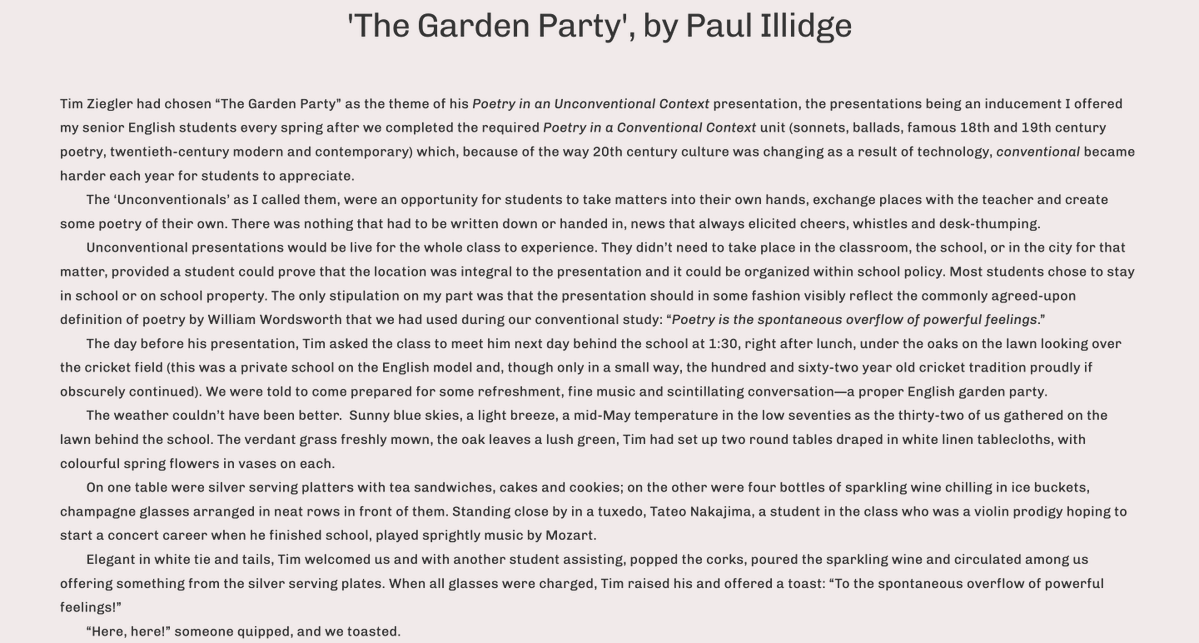 'The Garden Party', by Paul Illidge

Tim Ziegler had chosen "The Garden Party" as the theme of his Poetry in an Unconventional Context presentation, the presentations being an inducement I offered my senior English students every spring after we completed the required Poetry in a Conventional Context unit (sonnets, ballads, famous 18th and 19th century poetry, twentieth-century modern and contemporary) which, because of the way 20th century culture was changing as a result of technology, conventional became harder each year for students to appreciate.

The 'Unconventionals' as I called them, were an opportunity for students to take matters into their own hands, exchange places with the teacher and create some poetry of their own. There was nothing that had to be written down or handed in, news that always elicited cheers, whistles and desk-thumping.

Unconventional presentations would be live for the whole class to experience. They didn't need to take place in the classroom, the school, or in the city for that matter, provided a student could prove that the location was integral to the presentation and it could be organized within school policy. Most students chose to stay in school or on school property. The only stipulation on my part was that the presentation should in some fashion visibly reflect the commonly agreed-upon definition of poetry by William Wordsworth that we had used during our conventional study: "Poetry is the spontaneous overflow of powerful feelings."

The day before his presentation, Tim asked the class to meet him next day behind the school at 1:30, right after lunch, under the oaks on the lawn looking over the cricket field (this was a private school on the English model and, though only in a small way, the hundred and sixty-two year old cricket tradition proudly if obscurely continued). We were told to come prepared for some refreshment, fine music and scintillating conversation—a proper English garden party.

The weather couldn't have been better. Sunny blue skies, a light breeze, a mid-May temperature in the low seventies as the thirty-two of us gathered on the lawn behind the school. The verdant grass freshly mown, the oak leaves a lush green, Tim had set up two round tables draped in white linen tablecloths, with colourful spring flowers in vases on each.

On one table were silver serving platters with tea sandwiches, cakes and cookies; on the other were four bottles of sparkling wine chilling in ice buckets, champagne glasses arranged in neat rows in front of them. Standing close by in a tuxedo, Tateo Nakajima, a student in the class who was a violin prodigy hoping to start a concert career when he finished school, played sprightly music by Mozart.

Elegant in white tie and tails, Tim welcomed us and with another student assisting, popped the corks, poured the sparkling wine and circulated among us offering something from the silver serving plates. When all glasses were charged, Tim raised his and offered a toast: "To the spontaneous overflow of powerful feelings!"

"Here, here!" someone quipped, and we toasted.